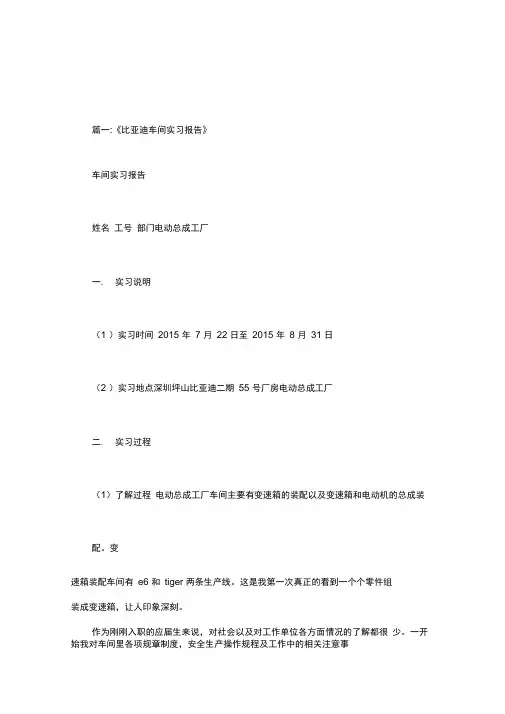 篇一:《比亚迪车间实习报告》

车间实习报告

姓名 工号 部门电动总成工厂

一. 实习说明

（1）实习时间 2015 年 7 月 22 日至 2015 年 8 月 31 日

（2）实习地点深圳坪山比亚迪二期 55 号厂房电动总成工厂

二. 实习过程

（1）了解过程 电动总成工厂车间主要有变速箱的装配以及变速箱和电动机的总成装

配，变

速箱装配车间有 e6 和 tiger 两条生产线。这是我第一次真正的看到一个个零件组

装成变速箱，让人印象深刻。

作为刚刚入职的应届生来说，对社会以及对工作单位各方面情况的了解都很 少。一开始我对车间里各项规章制度，安全生产操作规程及工作中的相关注意事